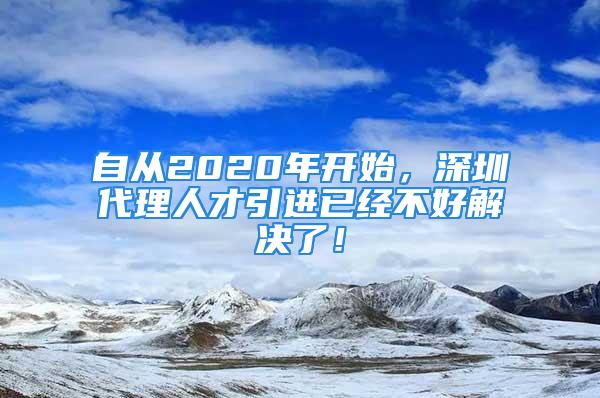 自从2020年开始，深圳代理人才引进已经不好解决了！